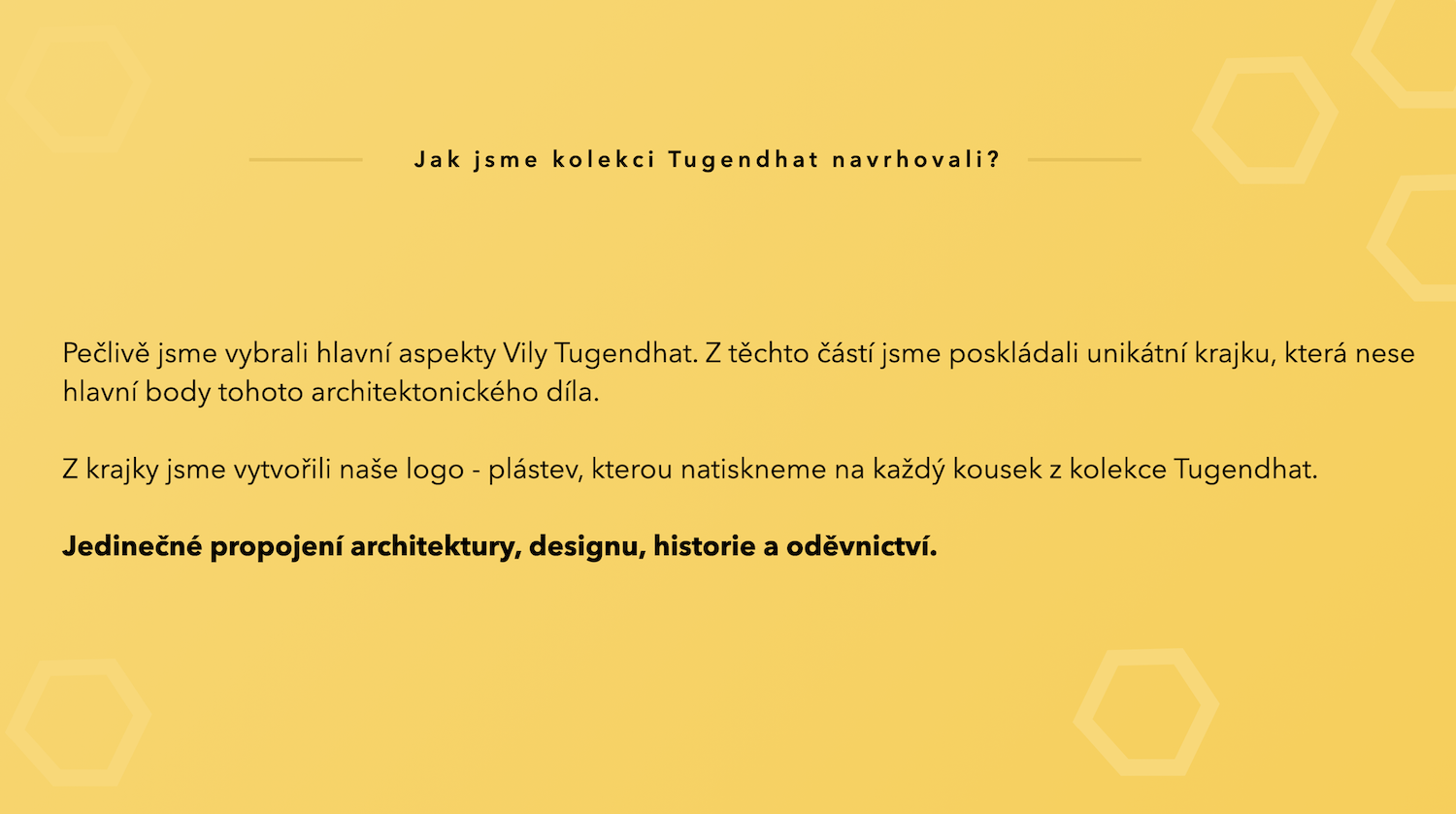 Jak jsme kolekci Tugendhat navrhovali?

Pečlivě jsme vybrali hlavní aspekty Vily Tugendhat. Z těchto částí jsme poskládali unikátní krajku, která nese hlavní body tohoto architektonického díla.

Z krajky jsme vytvořili naše logo - plástev, kterou natiskneme na každý kousek z kolekce Tugendhat.

Jedinečné propojení architektury, designu, historie a oděvnictví.